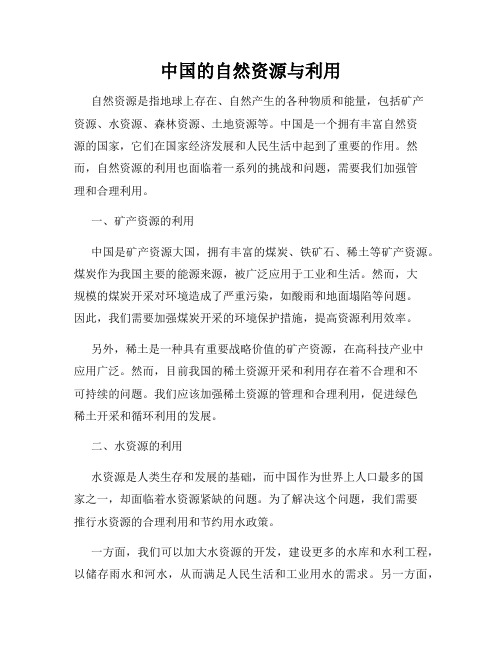 中国的自然资源与利用

自然资源是指地球上存在、自然产生的各种物质和能量，包括矿产资源、水资源、森林资源、土地资源等。中国是一个拥有丰富自然资源的国家，它们在国家经济发展和人民生活中起到了重要的作用。然而，自然资源的利用也面临着一系列的挑战和问题，需要我们加强管理和合理利用。

一、矿产资源的利用

中国是矿产资源大国，拥有丰富的煤炭、铁矿石、稀土等矿产资源。煤炭作为我国主要的能源来源，被广泛应用于工业和生活。然而，大规模的煤炭开采对环境造成了严重污染，如酸雨和地面塌陷等问题。因此，我们需要加强煤炭开采的环境保护措施，提高资源利用效率。

另外，稀土是一种具有重要战略价值的矿产资源，在高科技产业中应用广泛。然而，目前我国的稀土资源开采和利用存在着不合理和不可持续的问题。我们应该加强稀土资源的管理和合理利用，促进绿色稀土开采和循环利用的发展。

二、水资源的利用

水资源是人类生存和发展的基础，而中国作为世界上人口最多的国家之一，却面临着水资源紧缺的问题。为了解决这个问题，我们需要推行水资源的合理利用和节约用水政策。

一方面，我们可以加大水资源的开发，建设更多的水库和水利工程，以储存雨水和河水，从而满足人民生活和工业用水的需求。另一方面，